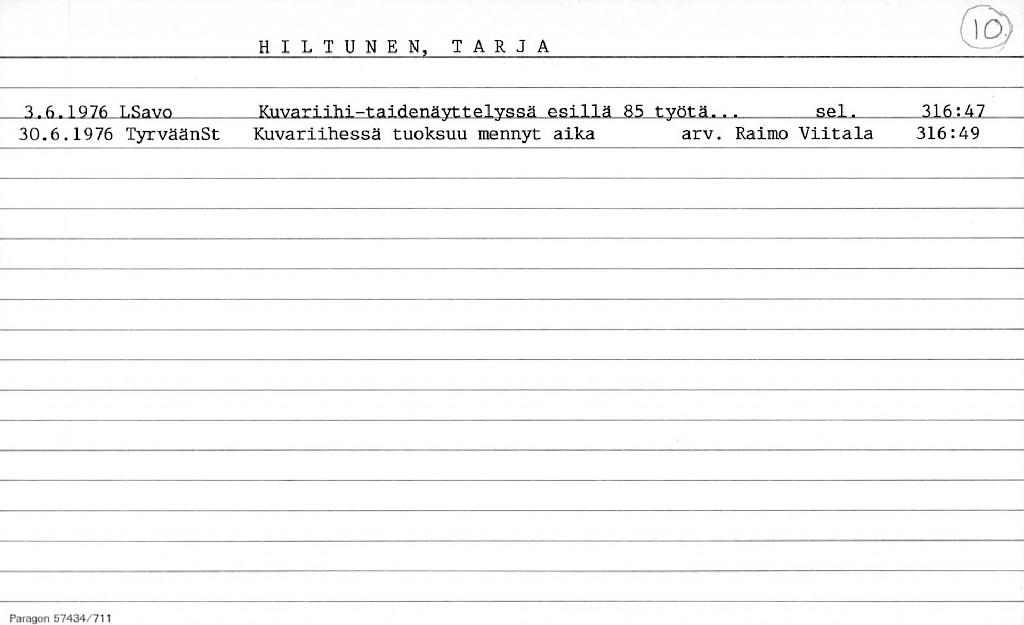 HILTUNEN, TARJA

10

3.6.1976 LSavo Kuvariihi-taidenäyttelyssä esillä 85 työtä... sel. 316:47
30.6.1976 TyrväänSt Kuvariihessä tuoksuu mennyt aika arv. Raimo Viitala 316:49

Paragon 57434/711